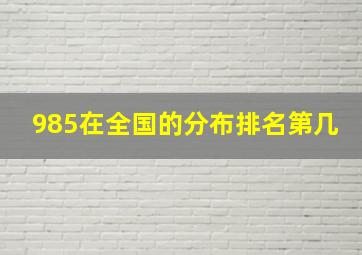 985在全国的分布排名第几